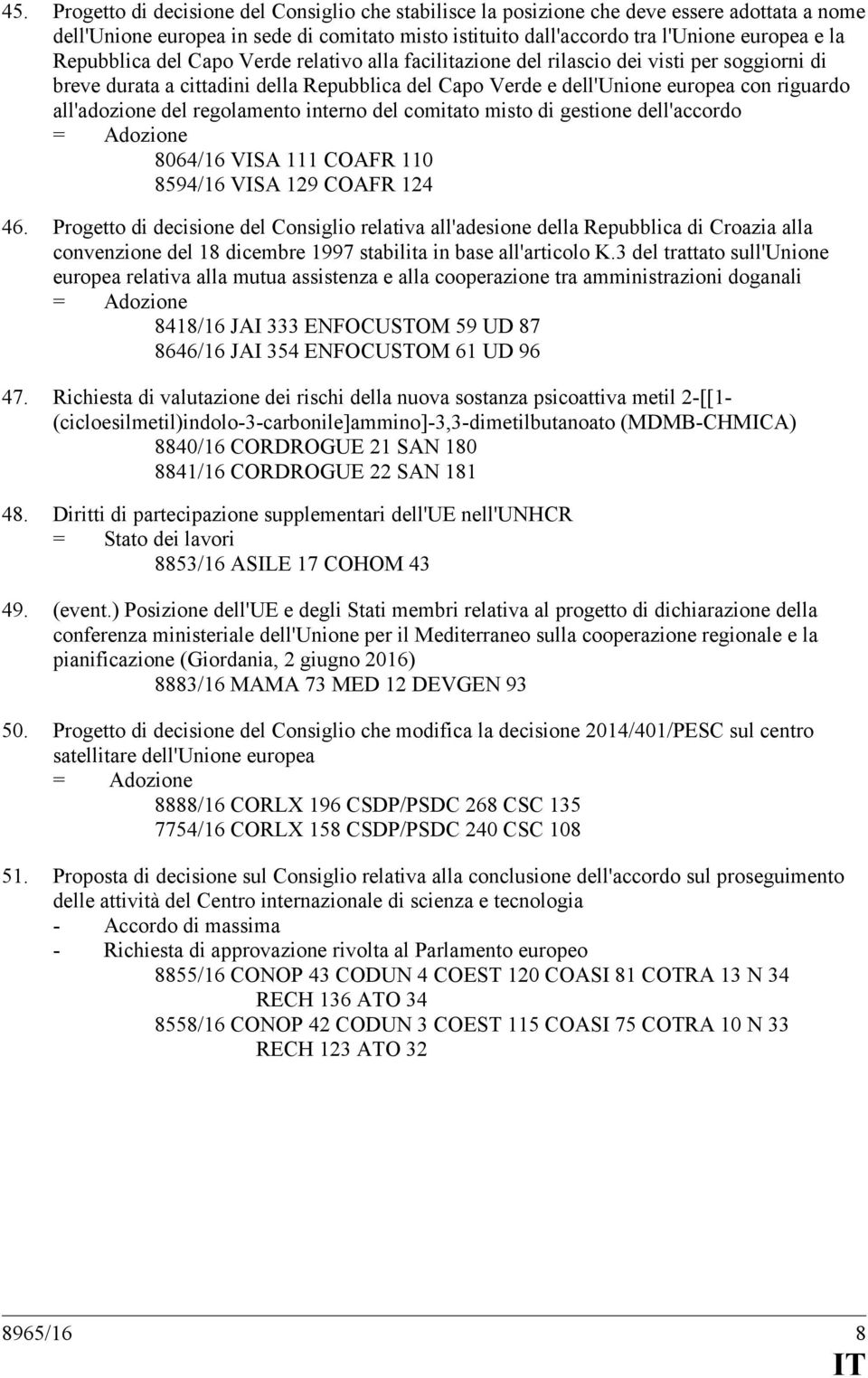 45. Progetto di decisione del Consiglio che stabilisce la posizione che deve essere adottata a nome dell'Unione europea in sede di comitato misto istituito dall'accordo tra l'Unione europea e la Repubblica del Capo Verde relativo alla facilitazione del rilascio dei visti per soggiorni di breve durata a cittadini della Repubblica del Capo Verde e dell'Unione europea con riguardo all'adozione del regolamento interno del comitato misto di gestione dell'accordo
= Adozione
8064/16 VISA 111 COAFR 110
8594/16 VISA 129 COAFR 124

46. Progetto di decisione del Consiglio relativa all'adesione della Repubblica di Croazia alla convenzione del 18 dicembre 1997 stabilita in base all'articolo K.3 del trattato sull'Unione europea relativa alla mutua assistenza e alla cooperazione tra amministrazioni doganali
= Adozione
8418/16 JAI 333 ENFOCUSTOM 59 UD 87
8646/16 JAI 354 ENFOCUSTOM 61 UD 96

47. Richiesta di valutazione dei rischi della nuova sostanza psicoattiva metil 2-[[1-(cicloesilmetil)indolo-3-carbonile]ammino]-3,3-dimetilbutanoato (MDMB-CHMICA)
8840/16 CORDROGUE 21 SAN 180
8841/16 CORDROGUE 22 SAN 181

48. Diritti di partecipazione supplementari dell'UE nell'UNHCR
= Stato dei lavori
8853/16 ASILE 17 COHOM 43

49. (event.) Posizione dell'UE e degli Stati membri relativa al progetto di dichiarazione della conferenza ministeriale dell'Unione per il Mediterraneo sulla cooperazione regionale e la pianificazione (Giordania, 2 giugno 2016)
8883/16 MAMA 73 MED 12 DEVGEN 93

50. Progetto di decisione del Consiglio che modifica la decisione 2014/401/PESC sul centro satellitare dell'Unione europea
= Adozione
8888/16 CORLX 196 CSDP/PSDC 268 CSC 135
7754/16 CORLX 158 CSDP/PSDC 240 CSC 108

51. Proposta di decisione sul Consiglio relativa alla conclusione dell'accordo sul proseguimento delle attività del Centro internazionale di scienza e tecnologia
- Accordo di massima
- Richiesta di approvazione rivolta al Parlamento europeo
8855/16 CONOP 43 CODUN 4 COEST 120 COASI 81 COTRA 13 N 34 RECH 136 ATO 34
8558/16 CONOP 42 CODUN 3 COEST 115 COASI 75 COTRA 10 N 33 RECH 123 ATO 32

8965/16 8
IT